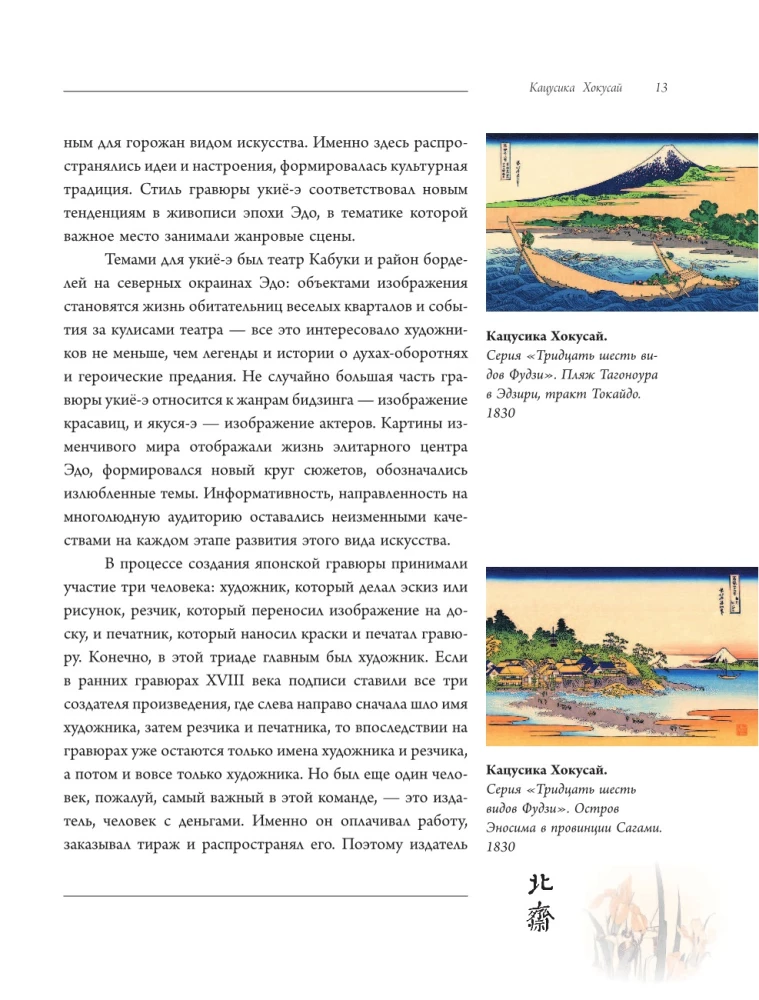 Кацусика Хокусай 13

ным для горожан видом искусства. Именно здесь распространялись идеи и настроения, формировалась культурная традиция. Стиль гравюры укиё-э соответствовал новым тенденциям в живописи эпохи Эдо, в тематике которой важное место занимали жанровые сцены.

Темами для укиё-э был театр Кабуки и район борделей на северных окраинах Эдо: объектами изображения становятся жизнь обитательниц веселых кварталов и события за кулисами театра — все это интересовало художников не меньше, чем легенды и истории о духах-оборотнях и героические предания. Не случайно большая часть гравюры укиё-э относится к жанрам бидзинга — изображение красавиц, и якуся-э — изображение актеров. Картины изменчивого мира отображали жизнь элитарного центра Эдо, формировался новый круг сюжетов, обозначались излюбленные темы. Информативность, направленность на многолюдную аудиторию оставались неизменными качествами на каждом этапе развития этого вида искусства.

В процессе создания японской гравюры принимали участие три человека: художник, который делал эскиз или рисунок, резчик, который переносил изображение на доску, и печатник, который наносил краски и печатал гравюру. Конечно, в этой триаде главным был художник. Если в ранних гравюрах XVIII века подписи ставили все три создателя произведения, где слева направо сначала шло имя художника, затем резчика и печатника, то впоследствии на гравюрах уже остаются только имена художника и резчика, а потом и вовсе только художника. Но был еще один человек, пожалуй, самый важный в этой команде, — это издатель, человек с деньгами. Именно он оплачивал работу, заказывал тираж и распространял его. Поэтому издатель

Кацусика Хокусай.
Серия «Тридцать шесть видов Фудзи». Пляж Тагоноура в Эдзири, тракт Токайдо.
1830

Кацусика Хокусай.
Серия «Тридцать шесть видов Фудзи». Остров Эносима в провинции Сагами.
1830

北
齋